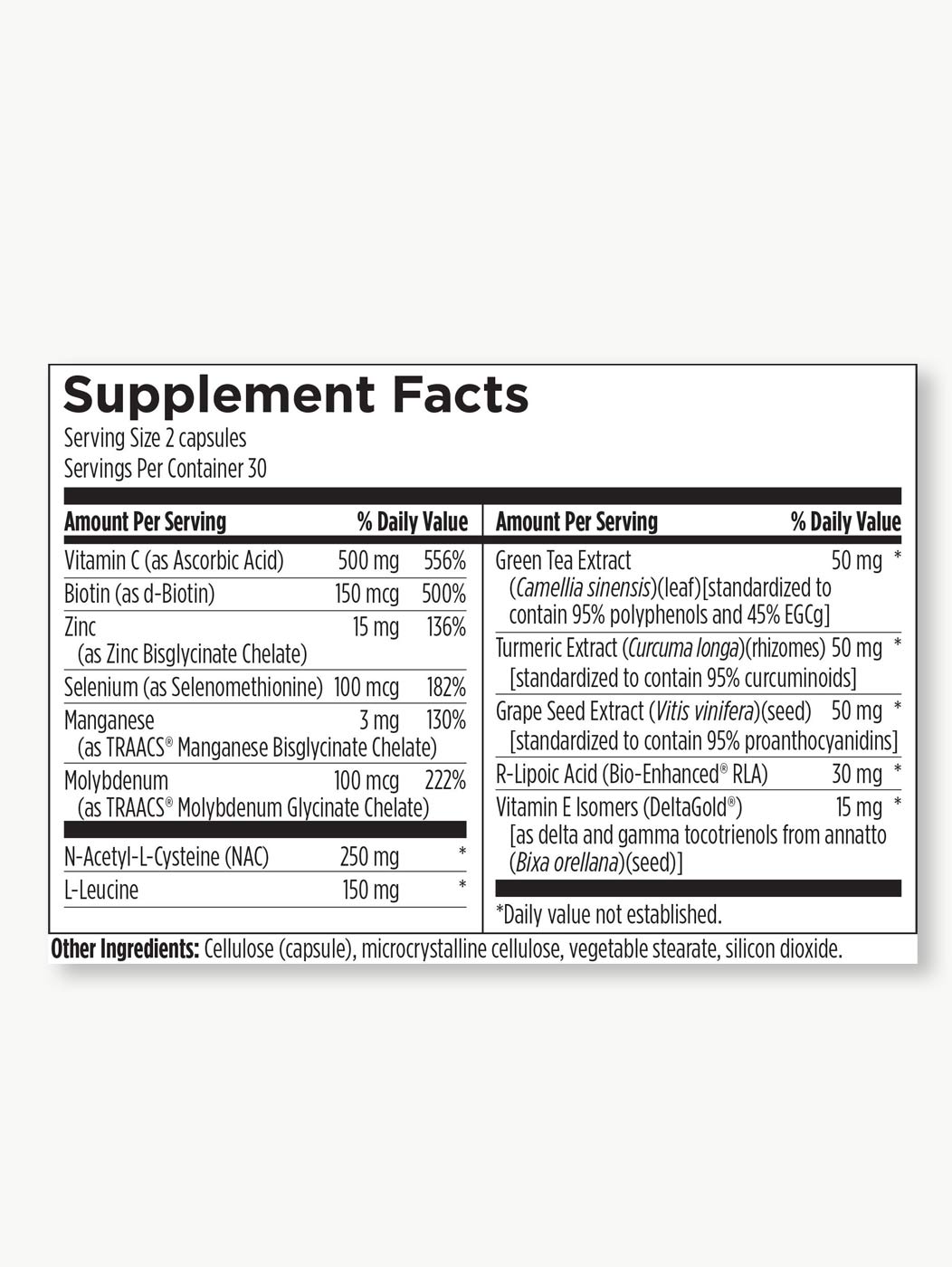 Supplement Facts
Serving Size 2 capsules
Servings Per Container 30

| Amount Per Serving | | % Daily Value |
|---|---|---|
| Vitamin C (as Ascorbic Acid) | 500 mg | 556% |
| Biotin (as d-Biotin) | 150 mcg | 500% |
| Zinc (as Zinc Bisglycinate Chelate) | 15 mg | 136% |
| Selenium (as Selenomethionine) | 100 mcg | 182% |
| Manganese (as TRAACS® Manganese Bisglycinate Chelate) | 3 mg | 130% |
| Molybdenum (as TRAACS® Molybdenum Glycinate Chelate) | 100 mcg | 222% |
| N-Acetyl-L-Cysteine (NAC) | 250 mg | * |
| L-Leucine | 150 mg | * |

| Amount Per Serving | | % Daily Value |
|---|---|---|
| Green Tea Extract (Camellia sinensis)(leaf)[standardized to contain 95% polyphenols and 45% EGCg] | 50 mg | * |
| Turmeric Extract (Curcuma longa)(rhizomes) [standardized to contain 95% curcuminoids] | 50 mg | * |
| Grape Seed Extract (Vitis vinifera)(seed) [standardized to contain 95% proanthocyanidins] | 50 mg | * |
| R-Lipoic Acid (Bio-Enhanced® RLA) | 30 mg | * |
| Vitamin E Isomers (DeltaGold®) [as delta and gamma tocotrienols from annatto (Bixa orellana)(seed)] | 15 mg | * |

*Daily value not established.

Other Ingredients: Cellulose (capsule), microcrystalline cellulose, vegetable stearate, silicon dioxide.